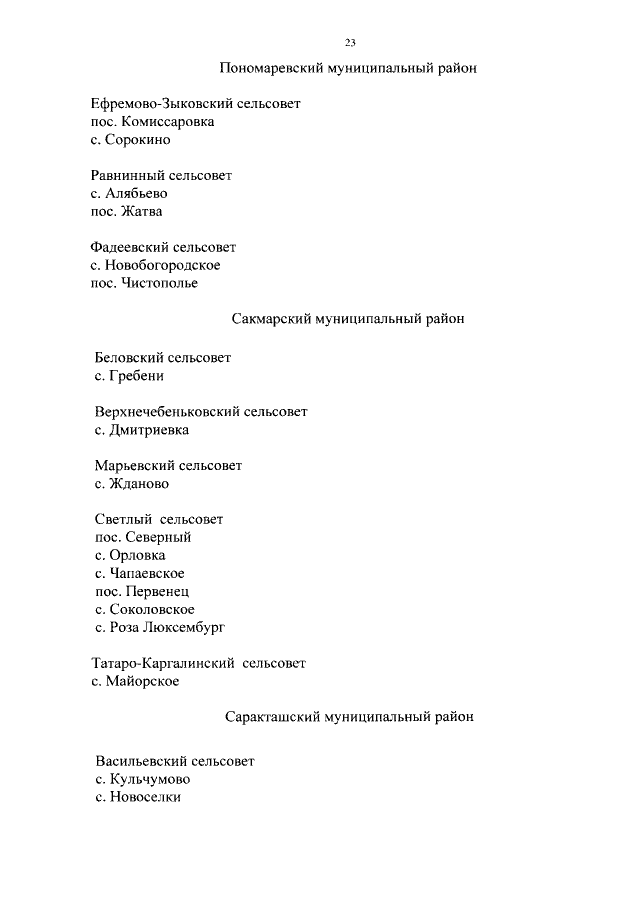 23

Пономаревский муниципальный район

Ефремово-Зыковский сельсовет
пос. Комиссаровка
с. Сорокино

Равнинный сельсовет
с. Алябьево
пос. Жатва

Фадеевский сельсовет
с. Новобогородское
пос. Чистополье

Сакмарский муниципальный район

Беловский сельсовет
с. Гребени

Верхнечебеньковский сельсовет
с. Дмитриевка

Марьевский сельсовет
с. Жданово

Светлый сельсовет
пос. Северный
с. Орловка
с. Чапаевское
пос. Первенец
с. Соколовское
с. Роза Люксембург

Татаро-Каргалинский сельсовет
с. Майорское

Саракташский муниципальный район

Васильевский сельсовет
с. Кульчумово
с. Новоселки